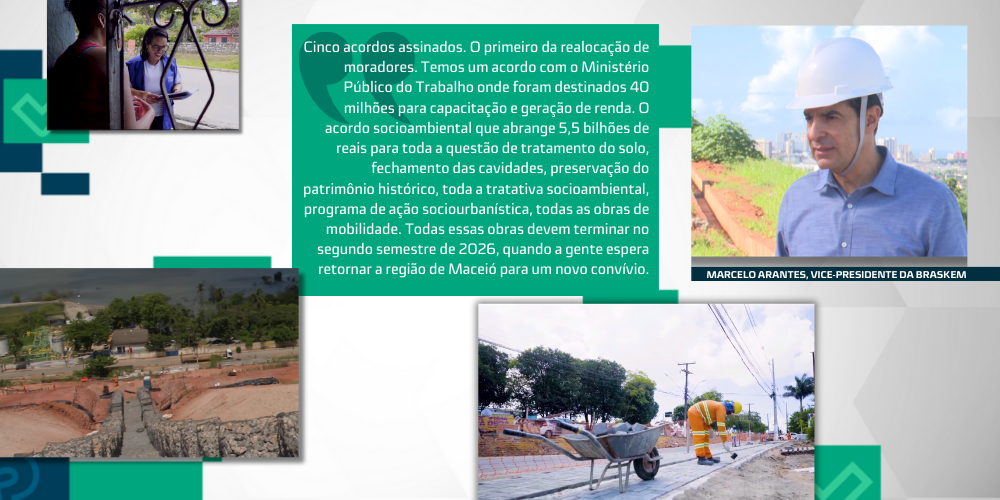 Cinco acordos assinados. O primeiro da realocação de moradores. Temos um acordo com o Ministério Público do Trabalho onde foram destinados 40 milhões para capacitação e geração de renda. O acordo socioambiental que abrange 5,5 bilhões de reais para toda a questão de tratamento do solo, fechamento das cavidades, preservação do patrimônio histórico, toda a tratativa socioambiental, programa de ação sociourbanística, todas as obras de mobilidade. Todas essas obras devem terminar no segundo semestre de 2026, quando a gente espera retornar a região de Maceió para um novo convívio.

MARCELO ARANTES, VICE-PRESIDENTE DA BRASKEM